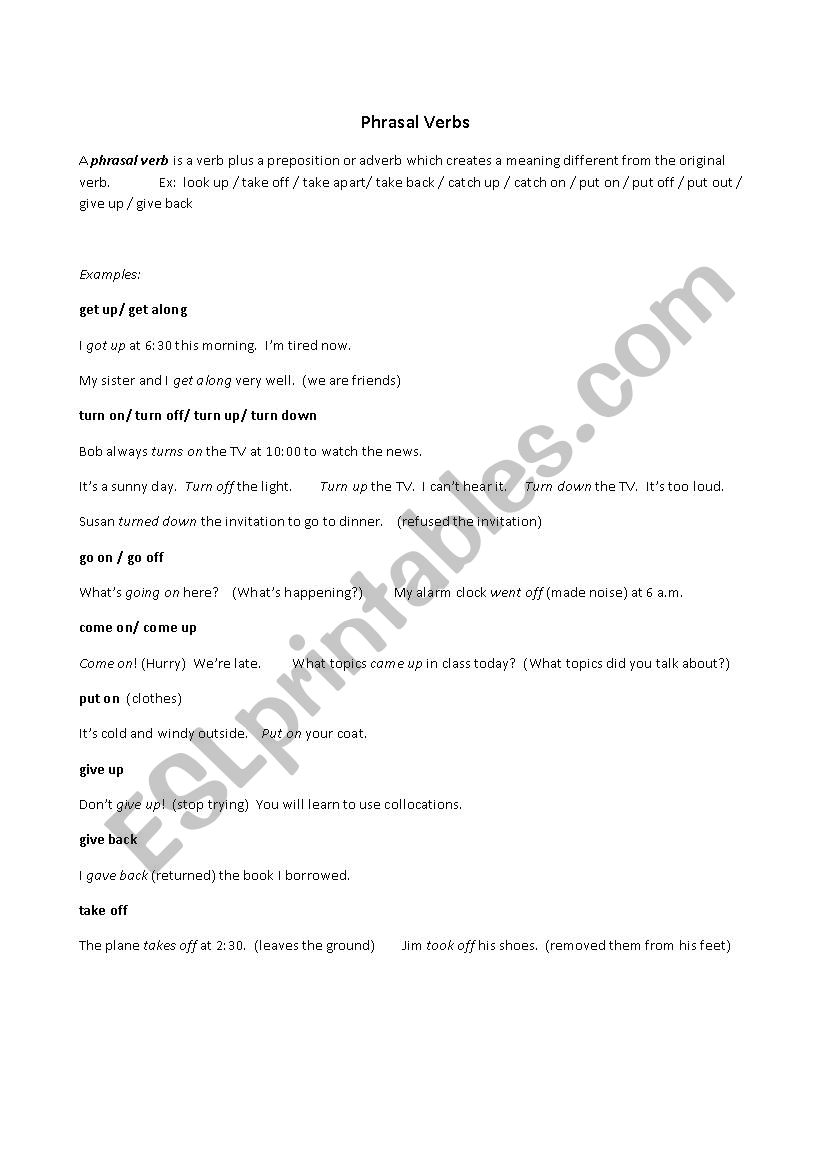 Phrasal Verbs

A phrasal verb is a verb plus a preposition or adverb which creates a meaning different from the original verb. Ex: look up / take off / take apart/ take back / catch up / catch on / put on / put off / put out / give up / give back

Examples:

get up/ get along

I got up at 6:30 this morning. I'm tired now.

My sister and I get along very well. (we are friends)

turn on/ turn off/ turn up/ turn down

Bob always turns on the TV at 10:00 to watch the news.

It's a sunny day. Turn off the light. Turn up the TV. I can't hear it. Turn down the TV. It's too loud.

Susan turned down the invitation to go to dinner. (refused the invitation)

go on / go off

What's going on here? (What's happening?) My alarm clock went off (made noise) at 6 a.m.

come on/ come up

Come on! (Hurry) We're late. What topics came up in class today? (What topics did you talk about?)

put on (clothes)

It's cold and windy outside. Put on your coat.

give up

Don't give up! (stop trying) You will learn to use collocations.

give back

I gave back (returned) the book I borrowed.

take off

The plane takes off at 2:30. (leaves the ground) Jim took off his shoes. (removed them from his feet)

ESLprintables.com